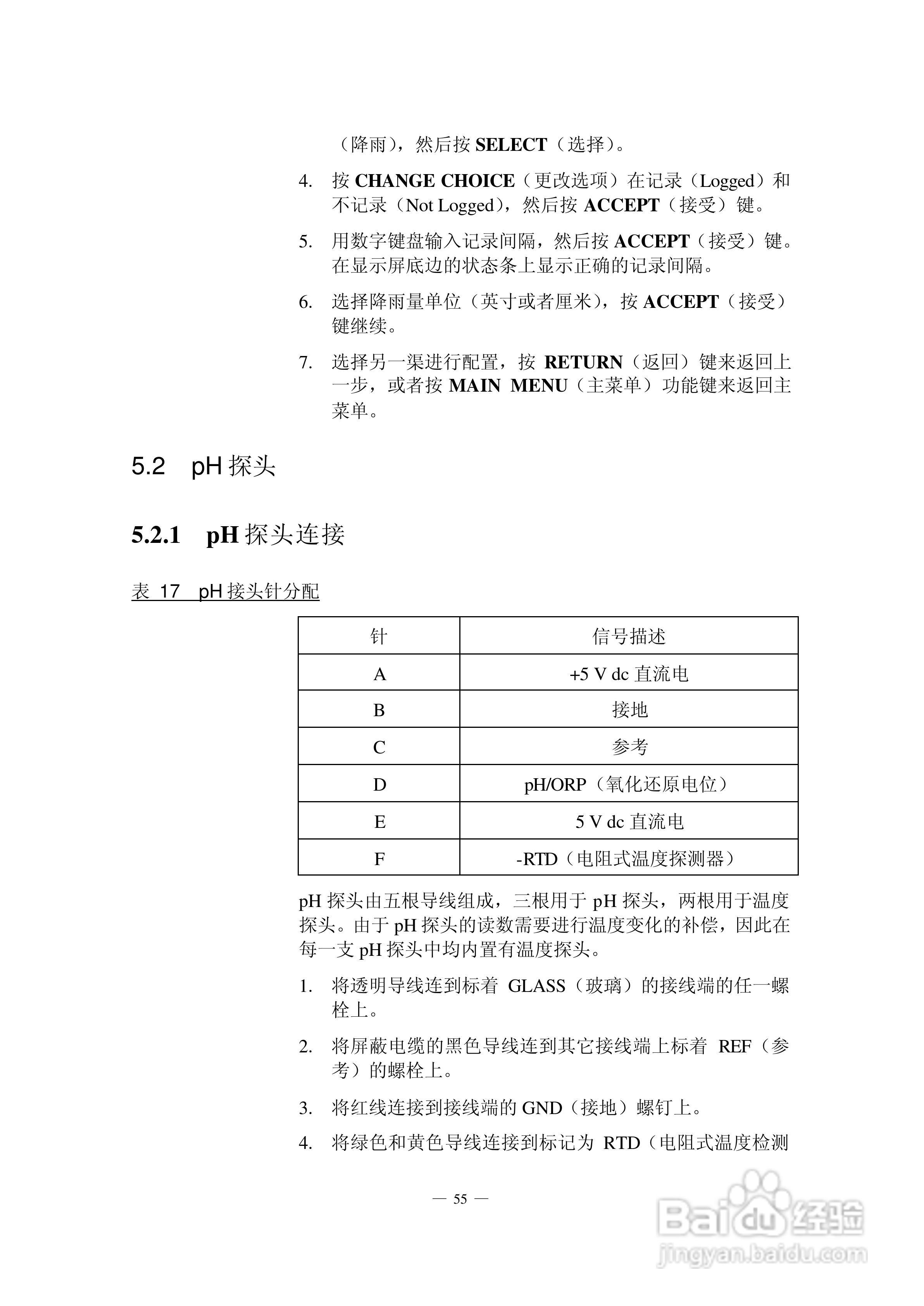 （降雨），然后按 SELECT（选择）。

4. 按 CHANGE CHOICE（更改选项）在记录（Logged）和不记录（Not Logged），然后按 ACCEPT（接受）键。

5. 用数字键盘输入记录间隔，然后按 ACCEPT（接受）键。在显示屏底边的状态条上显示正确的记录间隔。

6. 选择降雨量单位（英寸或者厘米），按 ACCEPT（接受）键继续。

7. 选择另一渠进行配置，按 RETURN（返回）键来返回上一步，或者按 MAIN MENU（主菜单）功能键来返回主菜单。

5.2 pH 探头

5.2.1 pH 探头连接

表 17 pH 接头针分配

| 针 | 信号描述 |
|---|---|
| A | +5 V dc 直流电 |
| B | 接地 |
| C | 参考 |
| D | pH/ORP（氧化还原电位） |
| E | 5 V dc 直流电 |
| F | -RTD（电阻式温度探测器） |

pH 探头由五根导线组成，三根用于 pH 探头，两根用于温度探头。由于 pH 探头的读数需要进行温度变化的补偿，因此在每一支 pH 探头中均内置有温度探头。

1. 将透明导线连到标着 GLASS（玻璃）的接线端的任一螺栓上。

2. 将屏蔽电缆的黑色导线连到其它接线端上标着 REF（参考）的螺栓上。

3. 将红线连接到接线端的 GND（接地）螺钉上。

4. 将绿色和黄色导线连接到标记为 RTD（电阻式温度检测

— 55 —

Baidu 经验
jingyan.baidu.com